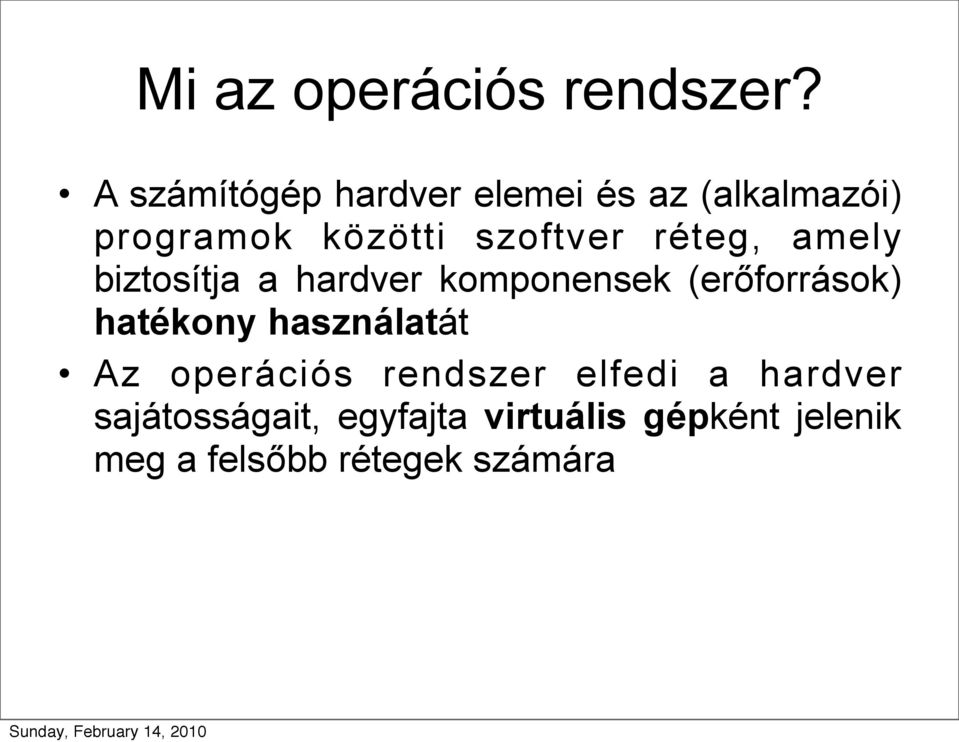 Mi az operációs rendszer?

• A számítógép hardver elemei és az (alkalmazói) programok közötti szoftver réteg, amely biztosítja a hardver komponensek (erőforrások) hatékony használatát

• Az operációs rendszer elfedi a hardver sajátosságait, egyfajta virtuális gépként jelenik meg a felsőbb rétegek számára

Sunday, February 14, 2010